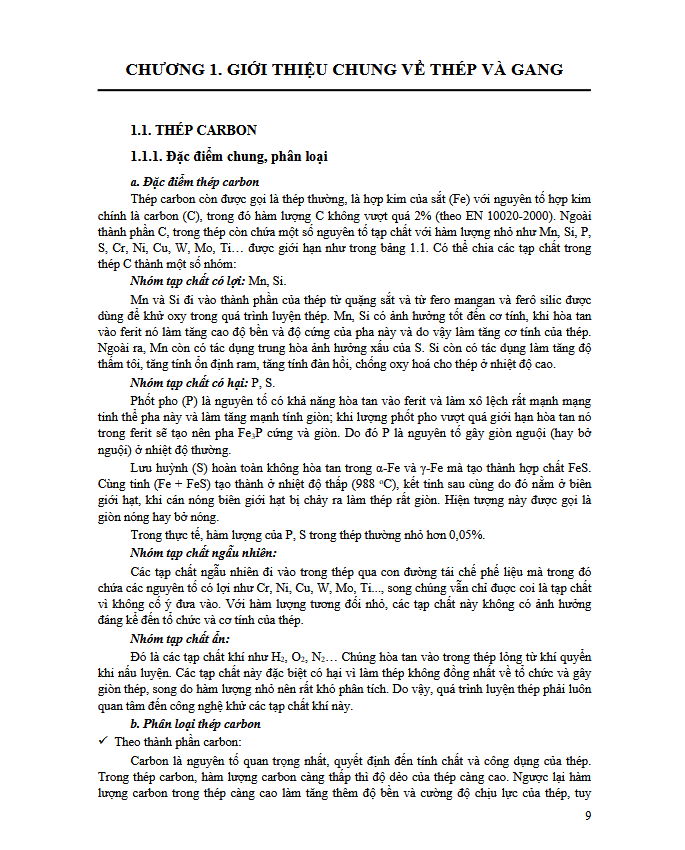 CHƯƠNG 1. GIỚI THIỆU CHUNG VỀ THÉP VÀ GANG

1.1. THÉP CARBON

1.1.1. Đặc điểm chung, phân loại

a. Đặc điểm thép carbon

Thép carbon còn được gọi là thép thường, là hợp kim của sắt (Fe) với nguyên tố hợp kim chính là carbon (C), trong đó hàm lượng C không vượt quá 2% (theo EN 10020-2000). Ngoài thành phần C, trong thép còn chứa một số nguyên tố tạp chất với hàm lượng nhỏ như Mn, Si, P, S, Cr, Ni, Cu, W, Mo, Ti… được giới hạn như trong bảng 1.1. Có thể chia các tạp chất trong thép C thành một số nhóm:

Nhóm tạp chất có lợi: Mn, Si.

Mn và Si đi vào thành phần của thép từ quặng sắt và từ fero mangan và ferô silic được dùng để khử oxy trong quá trình luyện thép. Mn, Si có ảnh hưởng tốt đến cơ tính, khi hòa tan vào ferit nó làm tăng cao độ bền và độ cứng của pha này và do vậy làm tăng cơ tính của thép. Ngoài ra, Mn còn có tác dụng trung hòa ảnh hưởng xấu của S. Si còn có tác dụng làm tăng độ thấm tôi, tăng tính ổn định ram, tăng tính đàn hồi, chống oxy hoá cho thép ở nhiệt độ cao.

Nhóm tạp chất có hại: P, S.

Phốt pho (P) là nguyên tố có khả năng hòa tan vào ferit và làm xô lệch rất mạnh mạng tinh thể pha này và làm tăng mạnh tính giòn; khi lượng phốt pho vượt quá giới hạn hòa tan nó trong ferit sẽ tạo nên pha $Fe_3P$ cứng và giòn. Do đó P là nguyên tố gây giòn nguội (hay bở nguội) ở nhiệt độ thường.

Lưu huỳnh (S) hoàn toàn không hòa tan trong α-Fe và γ-Fe mà tạo thành hợp chất FeS. Cùng tinh (Fe + FeS) tạo thành ở nhiệt độ thấp (988 °C), kết tinh sau cùng do đó nằm ở biên giới hạt, khi cán nóng biên giới hạt bị chảy ra làm thép rất giòn. Hiện tượng này được gọi là giòn nóng hay bở nóng.

Trong thực tế, hàm lượng của P, S trong thép thường nhỏ hơn 0,05%.

Nhóm tạp chất ngẫu nhiên:

Các tạp chất ngẫu nhiên đi vào trong thép qua con đường tái chế phế liệu mà trong đó chứa các nguyên tố có lợi như Cr, Ni, Cu, W, Mo, Ti..., song chúng vẫn chỉ được coi là tạp chất vì không cố ý đưa vào. Với hàm lượng tương đối nhỏ, các tạp chất này không có ảnh hưởng đáng kể đến tổ chức và cơ tính của thép.

Nhóm tạp chất ẩn:

Đó là các tạp chất khí như $H_2$, $O_2$, $N_2$… Chúng hòa tan vào trong thép lỏng từ khí quyển khi nấu luyện. Các tạp chất này đặc biệt có hại vì làm thép không đồng nhất về tổ chức và gây giòn thép, song do hàm lượng nhỏ nên rất khó phân tích. Do vậy, quá trình luyện thép phải luôn quan tâm đến công nghệ khử các tạp chất khí này.

b. Phân loại thép carbon

✓ Theo thành phần carbon:

Carbon là nguyên tố quan trọng nhất, quyết định đến tính chất và công dụng của thép. Trong thép carbon, hàm lượng carbon càng thấp thì độ dẻo của thép càng cao. Ngược lại hàm lượng carbon trong thép càng cao làm tăng thêm độ bền và cường độ chịu lực của thép, tuy

9